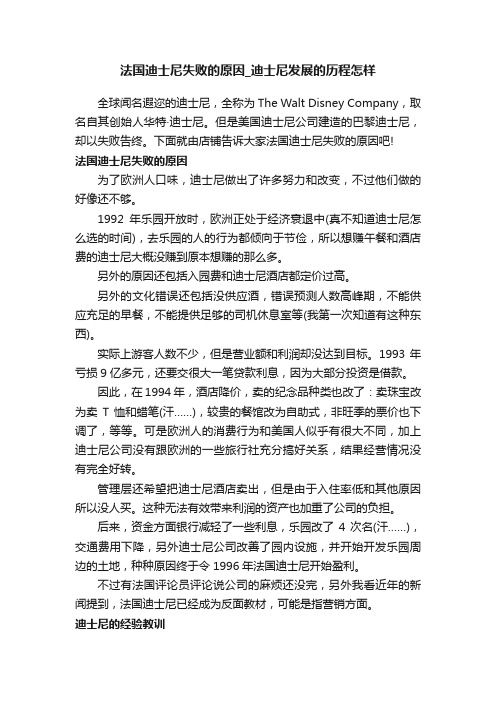 法国迪士尼失败的原因_迪士尼发展的历程怎样

全球闻名遐迩的迪士尼，全称为 The Walt Disney Company，取名自其创始人华特·迪士尼。但是美国迪士尼公司建造的巴黎迪士尼，却以失败告终。下面就由店铺告诉大家法国迪士尼失败的原因吧!

法国迪士尼失败的原因

为了欧洲人口味，迪士尼做出了许多努力和改变，不过他们做的好像还不够。

1992 年乐园开放时，欧洲正处于经济衰退中(真不知道迪士尼怎么选的时间)，去乐园的人的行为都倾向于节俭，所以想赚午餐和酒店费的迪士尼大概没赚到原本想赚的那么多。

另外的原因还包括入园费和迪士尼酒店都定价过高。

另外的文化错误还包括没供应酒，错误预测人数高峰期，不能供应充足的早餐，不能提供足够的司机休息室等(我第一次知道有这种东西)。

实际上游客人数不少，但是营业额和利润却没达到目标。1993 年亏损 9 亿多元，还要交很大一笔贷款利息，因为大部分投资是借款。

因此，在 1994 年，酒店降价，卖的纪念品种类也改了：卖珠宝改为卖 T 恤和蜡笔(汗……)，较贵的餐馆改为自助式，非旺季的票价也下调了，等等。可是欧洲人的消费行为和美国人似乎有很大不同，加上迪士尼公司没有跟欧洲的一些旅行社充分搞好关系，结果经营情况没有完全好转。

管理层还希望把迪士尼酒店卖出，但是由于入住率低和其他原因所以没人买。这种无法有效带来利润的资产也加重了公司的负担。

后来，资金方面银行减轻了一些利息，乐园改了 4 次名(汗……)，交通费用下降，另外迪士尼公司改善了园内设施，并开始开发乐园周边的土地，种种原因终于令 1996 年法国迪士尼开始盈利。

不过有法国评论员评论说公司的麻烦还没完，另外我看近年的新闻提到，法国迪士尼已经成为反面教材，可能是指营销方面。

迪士尼的经验教训